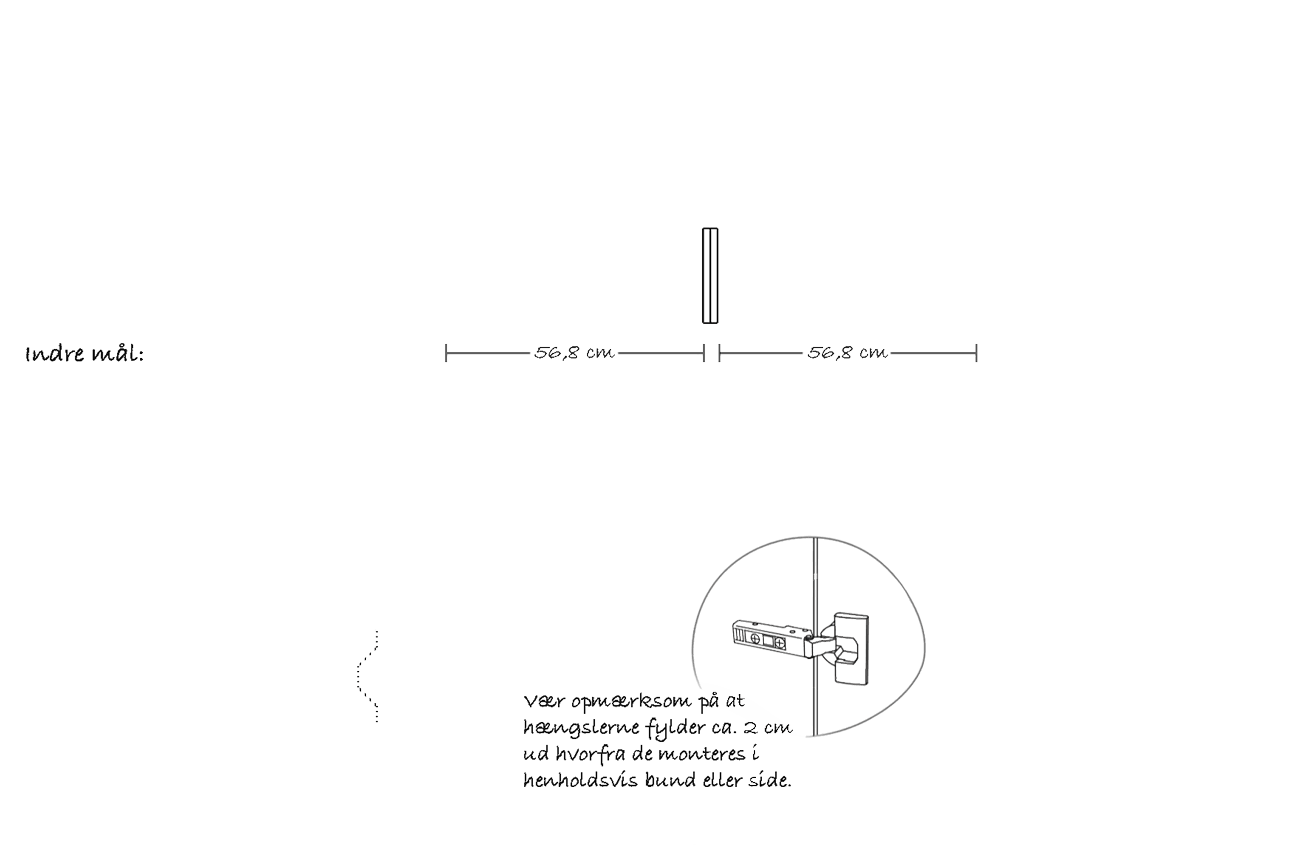 Indre mål:

56,8 cm

56,8 cm

Vær opmærksom på at hængslerne fylder ca. 2 cm ud hvorfra de monteres i henholdsvis bund eller side.